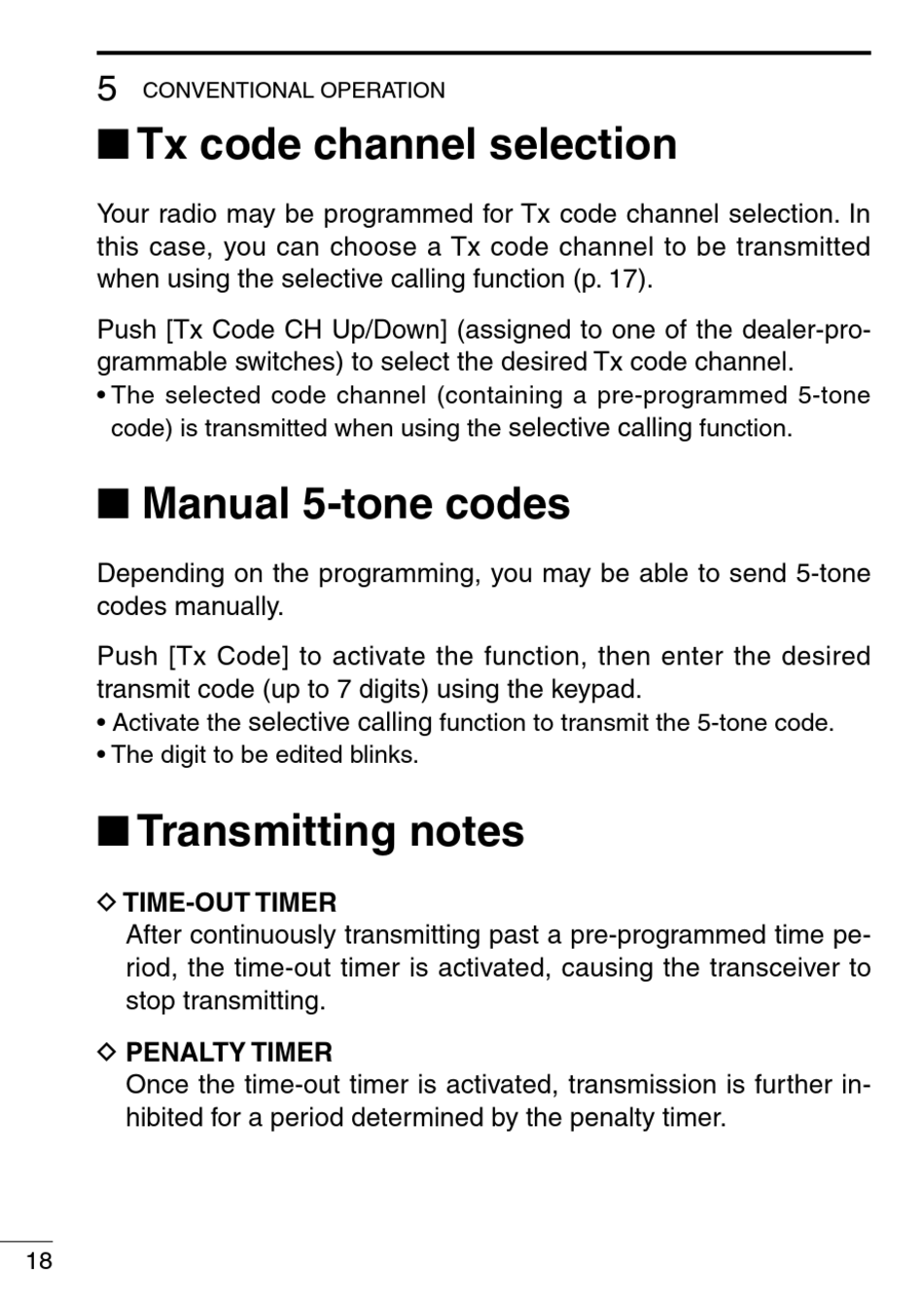 5 CONVENTIONAL OPERATION

■ Tx code channel selection

Your radio may be programmed for Tx code channel selection. In this case, you can choose a Tx code channel to be transmitted when using the selective calling function (p. 17).

Push [Tx Code CH Up/Down] (assigned to one of the dealer-programmable switches) to select the desired Tx code channel.
• The selected code channel (containing a pre-programmed 5-tone code) is transmitted when using the selective calling function.

■ Manual 5-tone codes

Depending on the programming, you may be able to send 5-tone codes manually.

Push [Tx Code] to activate the function, then enter the desired transmit code (up to 7 digits) using the keypad.
• Activate the selective calling function to transmit the 5-tone code.
• The digit to be edited blinks.

■ Transmitting notes

◇ TIME-OUT TIMER
After continuously transmitting past a pre-programmed time period, the time-out timer is activated, causing the transceiver to stop transmitting.

◇ PENALTY TIMER
Once the time-out timer is activated, transmission is further inhibited for a period determined by the penalty timer.

18